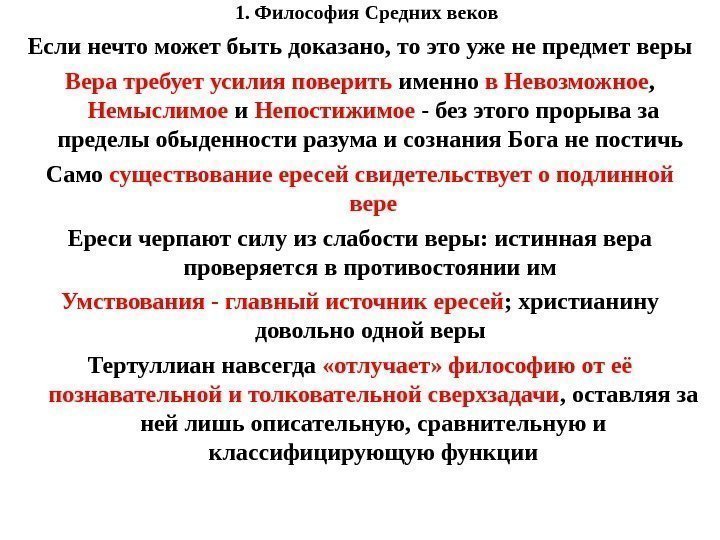 1. Философия Средних веков

Если нечто может быть доказано, то это уже не предмет веры

Вера требует усилия поверить именно в Невозможное, Немыслимое и Непостижимое - без этого прорыва за пределы обыденности разума и сознания Бога не постичь

Само существование ересей свидетельствует о подлинной вере

Ереси черпают силу из слабости веры: истинная вера проверяется в противостоянии им

Умствования - главный источник ересей; христианину довольно одной веры

Тертуллиан навсегда «отлучает» философию от её познавательной и толковательной сверхзадачи, оставляя за ней лишь описательную, сравнительную и классифицирующую функции